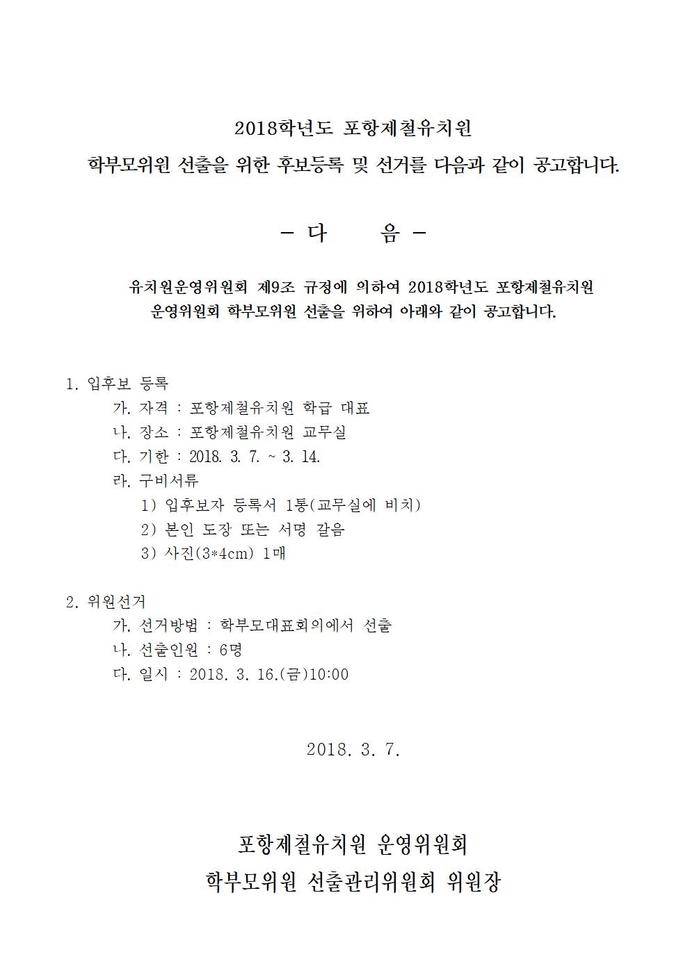 2018학년도 포항제철유치원
학부모위원 선출을 위한 후보등록 및 선거를 다음과 같이 공고합니다.

- 다 음 -

유치원운영위원회 제9조 규정에 의하여 2018학년도 포항제철유치원 운영위원회 학부모위원 선출을 위하여 아래와 같이 공고합니다.

1. 입후보 등록
가. 자격 : 포항제철유치원 학급 대표
나. 장소 : 포항제철유치원 교무실
다. 기한 : 2018. 3. 7. ~ 3. 14.
라. 구비서류
1) 입후보자 등록서 1통(교무실에 비치)
2) 본인 도장 또는 서명 갈음
3) 사진(3*4cm) 1매

2. 위원선거
가. 선거방법 : 학부모대표회의에서 선출
나. 선출인원 : 6명
다. 일시 : 2018. 3. 16.(금)10:00

2018. 3. 7.

포항제철유치원 운영위원회
학부모위원 선출관리위원회 위원장